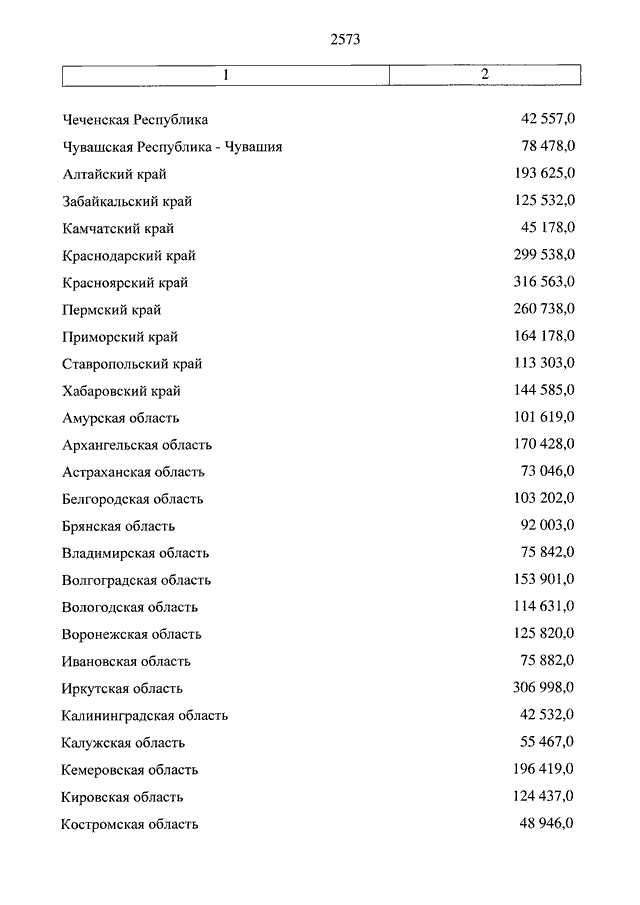 2573

| 1 | 2 |
|---|---|
| Чеченская Республика | 42 557,0 |
| Чувашская Республика - Чувашия | 78 478,0 |
| Алтайский край | 193 625,0 |
| Забайкальский край | 125 532,0 |
| Камчатский край | 45 178,0 |
| Краснодарский край | 299 538,0 |
| Красноярский край | 316 563,0 |
| Пермский край | 260 738,0 |
| Приморский край | 164 178,0 |
| Ставропольский край | 113 303,0 |
| Хабаровский край | 144 585,0 |
| Амурская область | 101 619,0 |
| Архангельская область | 170 428,0 |
| Астраханская область | 73 046,0 |
| Белгородская область | 103 202,0 |
| Брянская область | 92 003,0 |
| Владимирская область | 75 842,0 |
| Волгоградская область | 153 901,0 |
| Вологодская область | 114 631,0 |
| Воронежская область | 125 820,0 |
| Ивановская область | 75 882,0 |
| Иркутская область | 306 998,0 |
| Калининградская область | 42 532,0 |
| Калужская область | 55 467,0 |
| Кемеровская область | 196 419,0 |
| Кировская область | 124 437,0 |
| Костромская область | 48 946,0 |